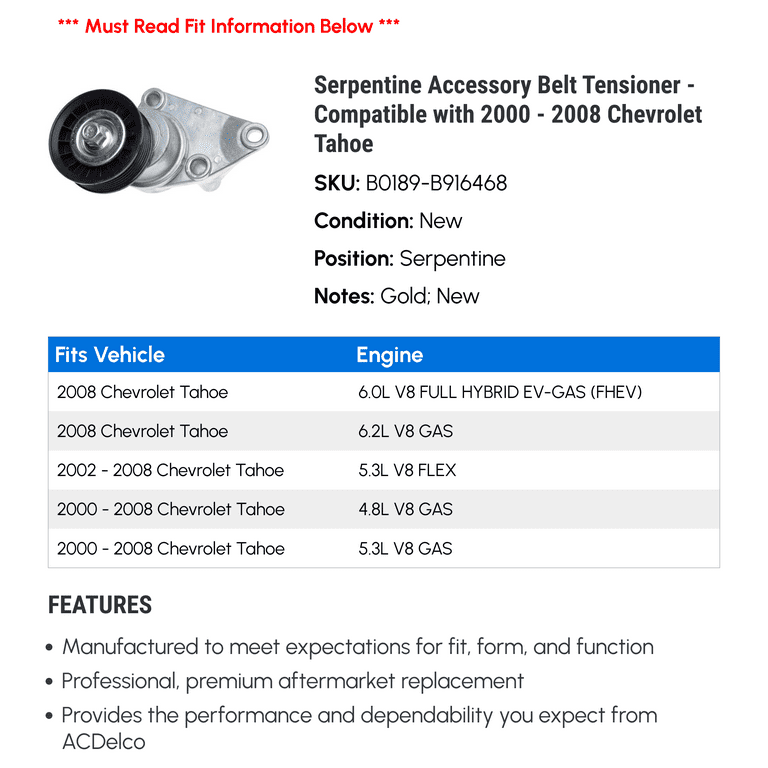 *** Must Read Fit Information Below ***

Serpentine Accessory Belt Tensioner - Compatible with 2000 - 2008 Chevrolet Tahoe

SKU: B0189-B916468

Condition: New

Position: Serpentine

Notes: Gold; New

| Fits Vehicle | Engine |
|---|---|
| 2008 Chevrolet Tahoe | 6.0L V8 FULL HYBRID EV-GAS (FHEV) |
| 2008 Chevrolet Tahoe | 6.2L V8 GAS |
| 2002 - 2008 Chevrolet Tahoe | 5.3L V8 FLEX |
| 2000 - 2008 Chevrolet Tahoe | 4.8L V8 GAS |
| 2000 - 2008 Chevrolet Tahoe | 5.3L V8 GAS |

FEATURES

• Manufactured to meet expectations for fit, form, and function
• Professional, premium aftermarket replacement
• Provides the performance and dependability you expect from ACDelco